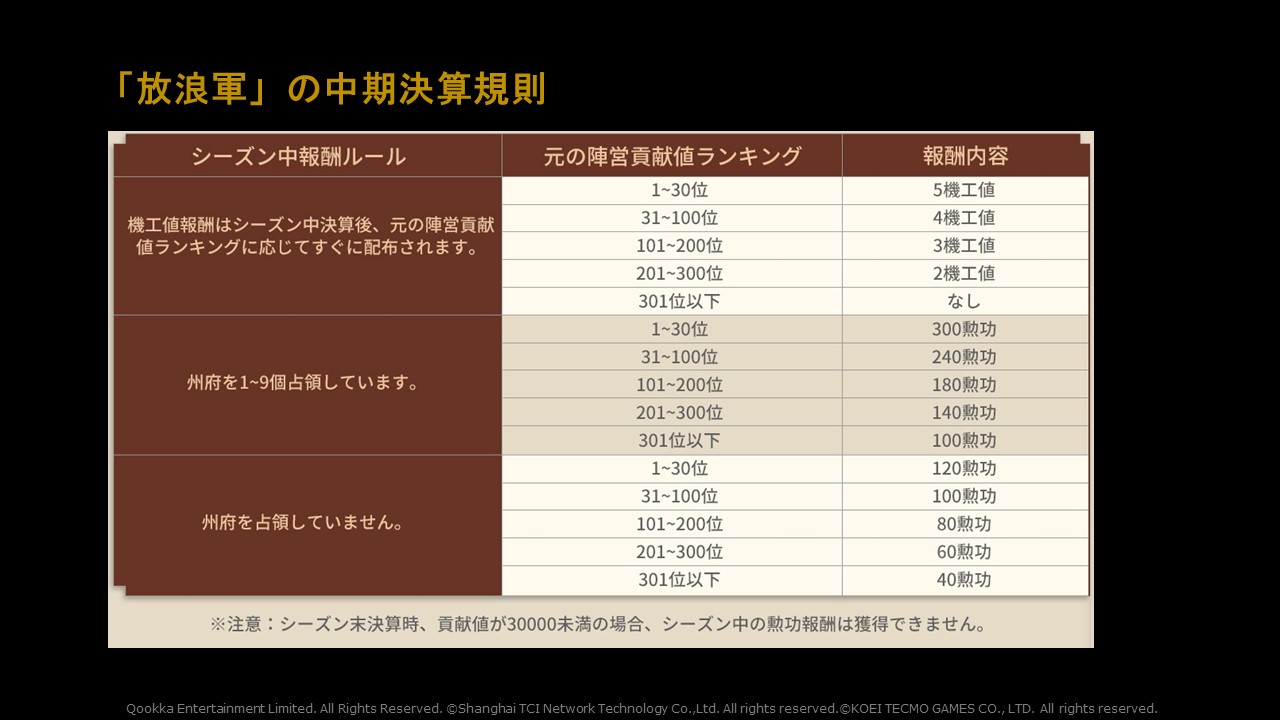 「放浪軍」の中期決算規則

| シーズン中報酬ルール | 元の陣営貢献値ランキング | 報酬内容 |
|---|---|---|
| 機工値報酬はシーズン中決算後、元の陣営貢献値ランキングに応じてすぐに配布されます。 | 1~30位 | 5機工値 |
| | 31~100位 | 4機工値 |
| | 101~200位 | 3機工値 |
| | 201~300位 | 2機工値 |
| | 301位以下 | なし |
| 州府を1~9個占領しています。 | 1~30位 | 300勲功 |
| | 31~100位 | 240勲功 |
| | 101~200位 | 180勲功 |
| | 201~300位 | 140勲功 |
| | 301位以下 | 100勲功 |
| 州府を占領していません。 | 1~30位 | 120勲功 |
| | 31~100位 | 100勲功 |
| | 101~200位 | 80勲功 |
| | 201~300位 | 60勲功 |
| | 301位以下 | 40勲功 |

※注意：シーズン末決算時、貢献値が30000未満の場合、シーズン中の勲功報酬は獲得できません。

Qookka Entertainment Limited. All Rights Reserved. ©Shanghai TCI Network Technology Co.,Ltd. All rights reserved.©KOEI TECMO GAMES CO., LTD. All rights reserved.